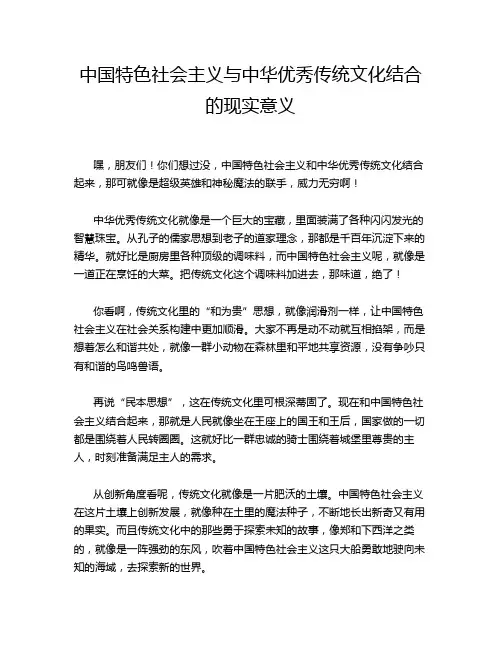 中国特色社会主义与中华优秀传统文化结合的现实意义

嘿，朋友们！你们想过没，中国特色社会主义和中华优秀传统文化结合起来，那可就像是超级英雄和神秘魔法的联手，威力无穷啊！

中华优秀传统文化就像是一个巨大的宝藏，里面装满了各种闪闪发光的智慧珠宝。从孔子的儒家思想到老子的道家理念，那都是千百年沉淀下来的精华。就好比是厨房里各种顶级的调味料，而中国特色社会主义呢，就像是一道正在烹饪的大菜。把传统文化这个调味料加进去，那味道，绝了！

你看啊，传统文化里的“和为贵”思想，就像润滑剂一样，让中国特色社会主义在社会关系构建中更加顺滑。大家不再是动不动就互相掐架，而是想着怎么和谐共处，就像一群小动物在森林里和平地共享资源，没有争吵只有和谐的鸟鸣兽语。

再说“民本思想”，这在传统文化里可根深蒂固了。现在和中国特色社会主义结合起来，那就是人民就像坐在王座上的国王和王后，国家做的一切都是围绕着人民转圈圈。这就好比一群忠诚的骑士围绕着城堡里尊贵的主人，时刻准备满足主人的需求。

从创新角度看呢，传统文化就像是一片肥沃的土壤。中国特色社会主义在这片土壤上创新发展，就像种在土里的魔法种子，不断地长出新奇又有用的果实。而且传统文化中的那些勇于探索未知的故事，像郑和下西洋之类的，就像是一阵强劲的东风，吹着中国特色社会主义这只大船勇敢地驶向未知的海域，去探索新的世界。